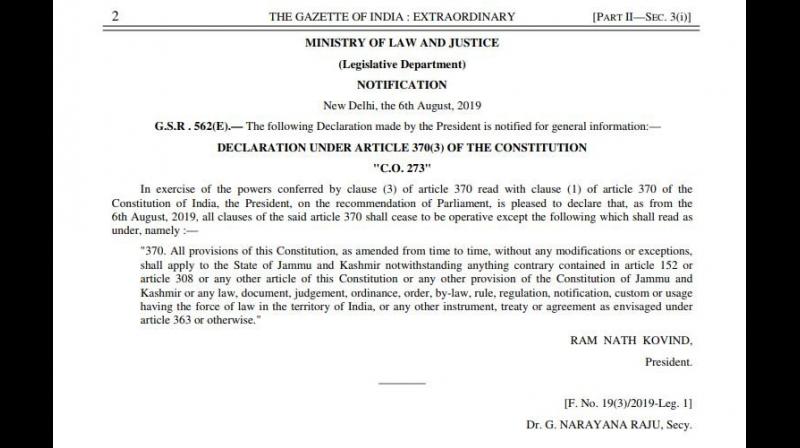 2 THE GAZETTE OF INDIA : EXTRAORDINARY [PART II—SEC. 3(i)]

MINISTRY OF LAW AND JUSTICE

(Legislative Department)

NOTIFICATION

New Delhi, the 6th August, 2019

G.S.R . 562(E).— The following Declaration made by the President is notified for general information:—

DECLARATION UNDER ARTICLE 370(3) OF THE CONSTITUTION

"C.O. 273"

In exercise of the powers conferred by clause (3) of article 370 read with clause (1) of article 370 of the Constitution of India, the President, on the recommendation of Parliament, is pleased to declare that, as from the 6th August, 2019, all clauses of the said article 370 shall cease to be operative except the following which shall read as under, namely :—

"370. All provisions of this Constitution, as amended from time to time, without any modifications or exceptions, shall apply to the State of Jammu and Kashmir notwithstanding anything contrary contained in article 152 or article 308 or any other article of this Constitution or any other provision of the Constitution of Jammu and Kashmir or any law, document, judgement, ordinance, order, by-law, rule, regulation, notification, custom or usage having the force of law in the territory of India, or any other instrument, treaty or agreement as envisaged under article 363 or otherwise."

RAM NATH KOVIND,

President.

[F. No. 19(3)/2019-Leg. 1]

Dr. G. NARAYANA RAJU, Secy.